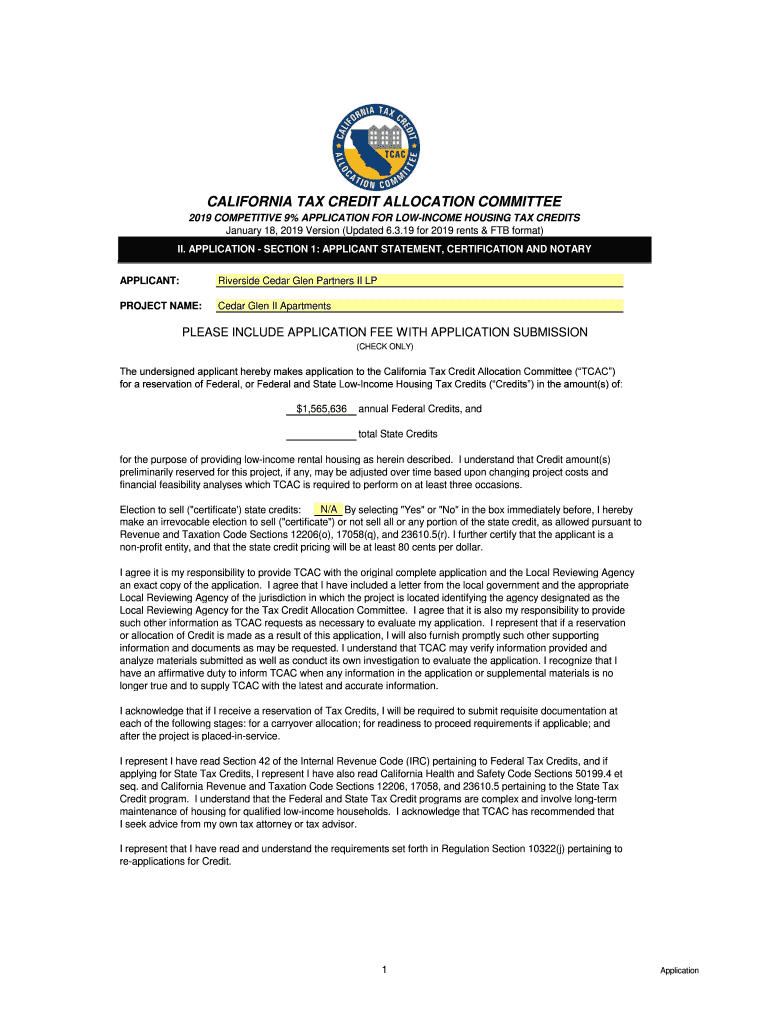 CALIFORNIA TAX CREDIT ALLOCATION COMMITTEE TCAC

CALIFORNIA TAX CREDIT ALLOCATION COMMITTEE
2019 COMPETITIVE 9% APPLICATION FOR LOW-INCOME HOUSING TAX CREDITS
January 18, 2019 Version (Updated 6.3.19 for 2019 rents & FTB format)

II. APPLICATION - SECTION 1: APPLICANT STATEMENT, CERTIFICATION AND NOTARY

APPLICANT: Riverside Cedar Glen Partners II LP

PROJECT NAME: Cedar Glen II Apartments

PLEASE INCLUDE APPLICATION FEE WITH APPLICATION SUBMISSION
(CHECK ONLY)

The undersigned applicant hereby makes application to the California Tax Credit Allocation Committee ("TCAC") for a reservation of Federal, or Federal and State Low-Income Housing Tax Credits ("Credits") in the amount(s) of:

$1,565,636 annual Federal Credits, and

total State Credits

for the purpose of providing low-income rental housing as herein described. I understand that Credit amount(s) preliminarily reserved for this project, if any, may be adjusted over time based upon changing project costs and financial feasibility analyses which TCAC is required to perform on at least three occasions.

Election to sell ("certificate') state credits: N/A By selecting "Yes" or "No" in the box immediately before, I hereby make an irrevocable election to sell ("certificate") or not sell all or any portion of the state credit, as allowed pursuant to Revenue and Taxation Code Sections 12206(o), 17058(q), and 23610.5(r). I further certify that the applicant is a non-profit entity, and that the state credit pricing will be at least 80 cents per dollar.

I agree it is my responsibility to provide TCAC with the original complete application and the Local Reviewing Agency an exact copy of the application. I agree that I have included a letter from the local government and the appropriate Local Reviewing Agency of the jurisdiction in which the project is located identifying the agency designated as the Local Reviewing Agency for the Tax Credit Allocation Committee. I agree that it is also my responsibility to provide such other information as TCAC requests as necessary to evaluate my application. I represent that if a reservation or allocation of Credit is made as a result of this application, I will also furnish promptly such other supporting information and documents as may be requested. I understand that TCAC may verify information provided and analyze materials submitted as well as conduct its own investigation to evaluate the application. I recognize that I have an affirmative duty to inform TCAC when any information in the application or supplemental materials is no longer true and to supply TCAC with the latest and accurate information.

I acknowledge that if I receive a reservation of Tax Credits, I will be required to submit requisite documentation at each of the following stages: for a carryover allocation; for readiness to proceed requirements if applicable; and after the project is placed-in-service.

I represent I have read Section 42 of the Internal Revenue Code (IRC) pertaining to Federal Tax Credits, and if applying for State Tax Credits, I represent I have also read California Health and Safety Code Sections 50199.4 et seq. and California Revenue and Taxation Code Sections 12206, 17058, and 23610.5 pertaining to the State Tax Credit program. I understand that the Federal and State Tax Credit programs are complex and involve long-term maintenance of housing for qualified low-income households. I acknowledge that TCAC has recommended that I seek advice from my own tax attorney or tax advisor.

I represent that I have read and understand the requirements set forth in Regulation Section 10322(j) pertaining to re-applications for Credit.

1

Application